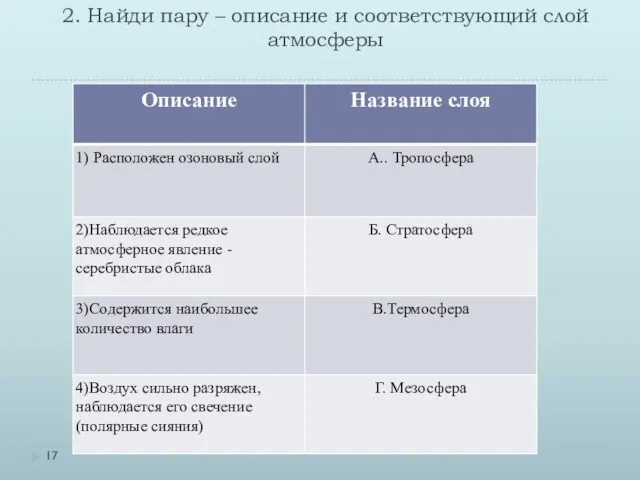 2. Найди пару – описание и соответствующий слой атмосферы

| Описание | Название слоя |
|---|---|
| 1) Расположен озоновый слой | А.. Тропосфера |
| 2)Наблюдается редкое атмосферное явление - серебристые облака | Б. Стратосфера |
| 3)Содержится наибольшее количество влаги | В.Термосфера |
| 4)Воздух сильно разряжен, наблюдается его свечение (полярные сияния) | Г. Мезосфера |

17